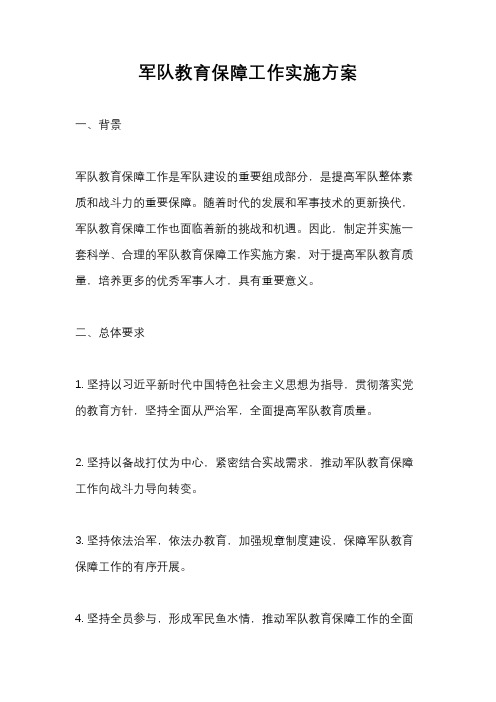 军队教育保障工作实施方案

一、背景

军队教育保障工作是军队建设的重要组成部分，是提高军队整体素质和战斗力的重要保障。随着时代的发展和军事技术的更新换代，军队教育保障工作也面临着新的挑战和机遇。因此，制定并实施一套科学、合理的军队教育保障工作实施方案，对于提高军队教育质量，培养更多的优秀军事人才，具有重要意义。

二、总体要求

1. 坚持以习近平新时代中国特色社会主义思想为指导，贯彻落实党的教育方针，坚持全面从严治军，全面提高军队教育质量。

2. 坚持以备战打仗为中心，紧密结合实战需求，推动军队教育保障工作向战斗力导向转变。

3. 坚持依法治军，依法办教育，加强规章制度建设，保障军队教育保障工作的有序开展。

4. 坚持全员参与，形成军民鱼水情，推动军队教育保障工作的全面